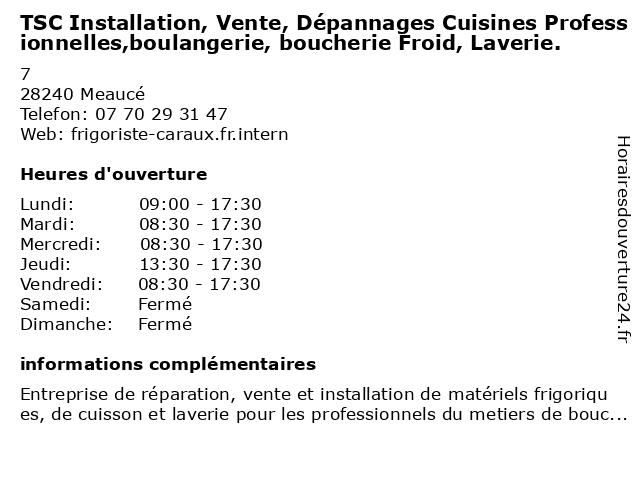 TSC Installation, Vente, Dépannages Cuisines Professionnelles,boulangerie, boucherie Froid, Laverie.

7
28240 Meaucé
Telefon: 07 70 29 31 47
Web: frigoriste-caraux.fr.intern

Heures d'ouverture

| | |
|---|---|
| Lundi: | 09:00 - 17:30 |
| Mardi: | 08:30 - 17:30 |
| Mercredi: | 08:30 - 17:30 |
| Jeudi: | 13:30 - 17:30 |
| Vendredi: | 08:30 - 17:30 |
| Samedi: | Fermé |
| Dimanche: | Fermé |

informations complémentaires

Entreprise de réparation, vente et installation de matériels frigoriques, de cuisson et laverie pour les professionnels du metiers de bouc...

Horairesdouverture24.fr